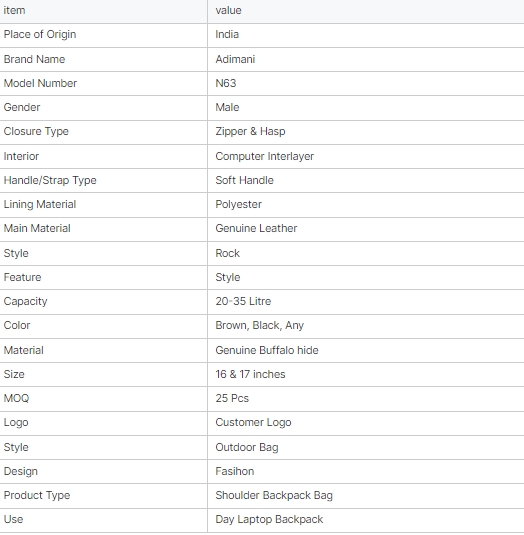 | item | value |
|---|---|
| Place of Origin | India |
| Brand Name | Adimani |
| Model Number | N63 |
| Gender | Male |
| Closure Type | Zipper & Hasp |
| Interior | Computer Interlayer |
| Handle/Strap Type | Soft Handle |
| Lining Material | Polyester |
| Main Material | Genuine Leather |
| Style | Rock |
| Feature | Style |
| Capacity | 20-35 Litre |
| Color | Brown, Black, Any |
| Material | Genuine Buffalo hide |
| Size | 16 & 17 inches |
| MOQ | 25 Pcs |
| Logo | Customer Logo |
| Style | Outdoor Bag |
| Design | Fasihon |
| Product Type | Shoulder Backpack Bag |
| Use | Day Laptop Backpack |